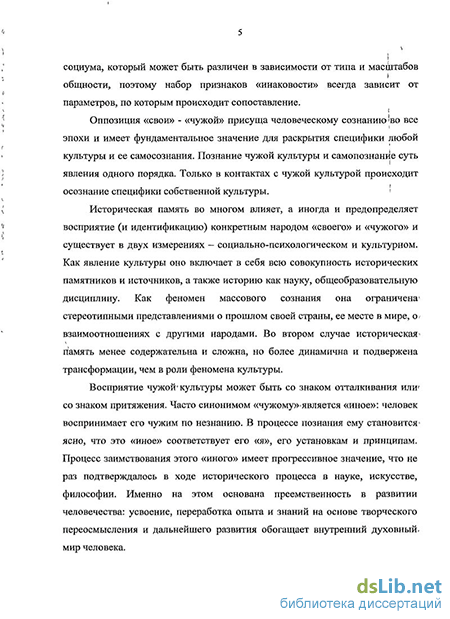 5

социума, который может быть различен в зависимости от типа и масштабов общности, поэтому набор признаков «инаковости» всегда зависит от параметров, по которым происходит сопоставление.

Оппозиция «свои» - «чужой» присуща человеческому сознанию во все эпохи и имеет фундаментальное значение для раскрытия специфики любой культуры и ее самосознания. Познание чужой культуры и самопознание суть явления одного порядка. Только в контактах с чужой культурой происходит осознание специфики собственной культуры.

Историческая память во многом влияет, а иногда и предопределяет восприятие (и идентификацию) конкретным народом «своего» и «чужого» и существует в двух измерениях – социально-психологическом и культурном. Как явление культуры оно включает в себя всю совокупность исторических памятников и источников, а также историю как науку, общеобразовательную дисциплину. Как феномен массового сознания она ограничена стереотипными представлениями о прошлом своей страны, ее месте в мире, о взаимоотношениях с другими народами. Во втором случае историческая память менее содержательна и сложна, но более динамична и подвержена трансформации, чем в роли феномена культуры.

Восприятие чужой культуры может быть со знаком отталкивания или со знаком притяжения. Часто синонимом «чужому» является «иное»: человек воспринимает его чужим по незнанию. В процессе познания ему становится ясно, что это «иное» соответствует его «я», его установкам и принципам. Процесс заимствования этого «иного» имеет прогрессивное значение, что не раз подтверждалось в ходе исторического процесса в науке, искусстве, философии. Именно на этом основана преемственность в развитии человечества: усвоение, переработка опыта и знаний на основе творческого переосмысления и дальнейшего развития обогащает внутренний духовный мир человека.

dsLib.net
библиотека диссертаций